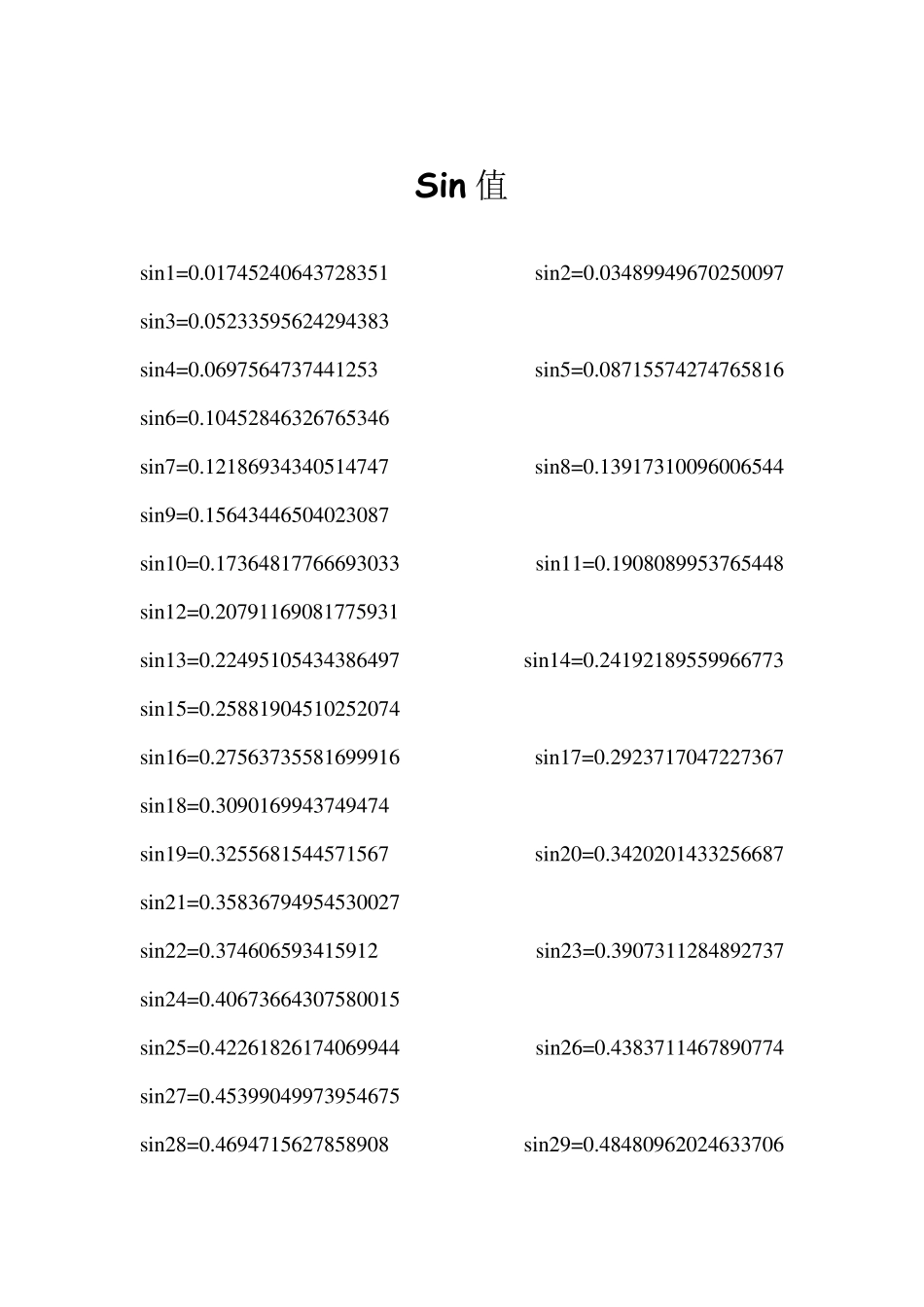 Sin 值

sin1=0.01745240643728351 sin2=0.03489949670250097

sin3=0.05233595624294383

sin4=0.0697564737441253 sin5=0.08715574274765816

sin6=0.10452846326765346

sin7=0.12186934340514747 sin8=0.13917310096006544

sin9=0.15643446504023087

sin10=0.17364817766693033 sin11=0.1908089953765448

sin12=0.20791169081775931

sin13=0.22495105434386497 sin14=0.24192189559966773

sin15=0.25881904510252074

sin16=0.27563735581699916 sin17=0.2923717047227367

sin18=0.3090169943749474

sin19=0.3255681544571567 sin20=0.3420201433256687

sin21=0.35836794954530027

sin22=0.374606593415912 sin23=0.3907311284892737

sin24=0.40673664307580015

sin25=0.42261826174069944 sin26=0.4383711467890774

sin27=0.45399049973954675

sin28=0.4694715627858908 sin29=0.48480962024633706